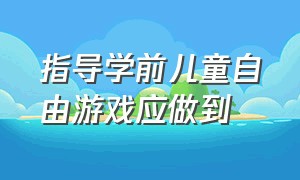 指导学前儿童自由游戏应做到